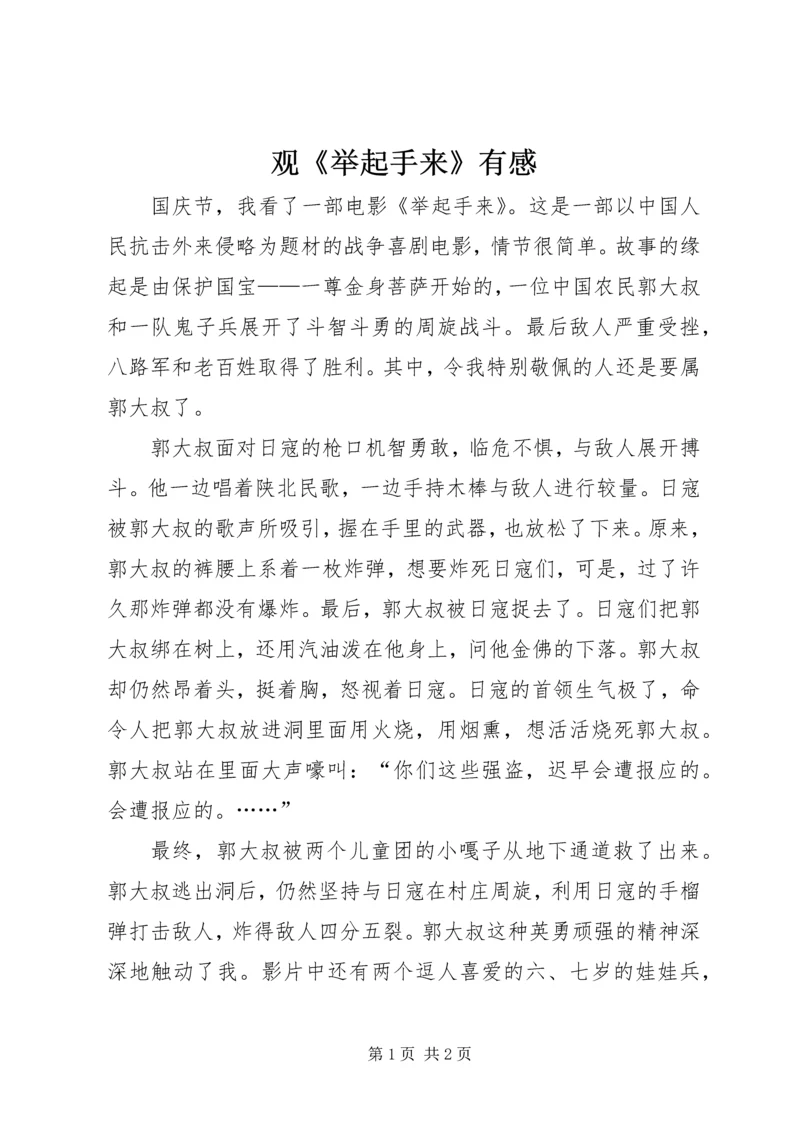 观《举起手来》有感

国庆节，我看了一部电影《举起手来》。这是一部以中国人民抗击外来侵略为题材的战争喜剧电影，情节很简单。故事的缘起是由保护国宝——一尊金身菩萨开始的，一位中国农民郭大叔和一队鬼子兵展开了斗智斗勇的周旋战斗。最后敌人严重受挫，八路军和老百姓取得了胜利。其中，令我特别敬佩的人还是要属郭大叔了。

郭大叔面对日寇的枪口机智勇敢，临危不惧，与敌人展开搏斗。他一边唱着陕北民歌，一边手持木棒与敌人进行较量。日寇被郭大叔的歌声所吸引，握在手里的武器，也放松了下来。原来，郭大叔的裤腰上系着一枚炸弹，想要炸死日寇们，可是，过了许久那炸弹都没有爆炸。最后，郭大叔被日寇捉去了。日寇们把郭大叔绑在树上，还用汽油泼在他身上，问他金佛的下落。郭大叔却仍然昂着头，挺着胸，怒视着日寇。日寇的首领生气极了，命令人把郭大叔放进洞里面用火烧，用烟熏，想活活烧死郭大叔。郭大叔站在里面大声嚎叫：“你们这些强盗，迟早会遭报应的。会遭报应的。……”

最终，郭大叔被两个儿童团的小嘎子从地下通道救了出来。郭大叔逃出洞后，仍然坚持与日寇在村庄周旋，利用日寇的手榴弹打击敌人，炸得敌人四分五裂。郭大叔这种英勇顽强的精神深深地触动了我。影片中还有两个逗人喜爱的六、七岁的娃娃兵，

第 1 页 共 2 页